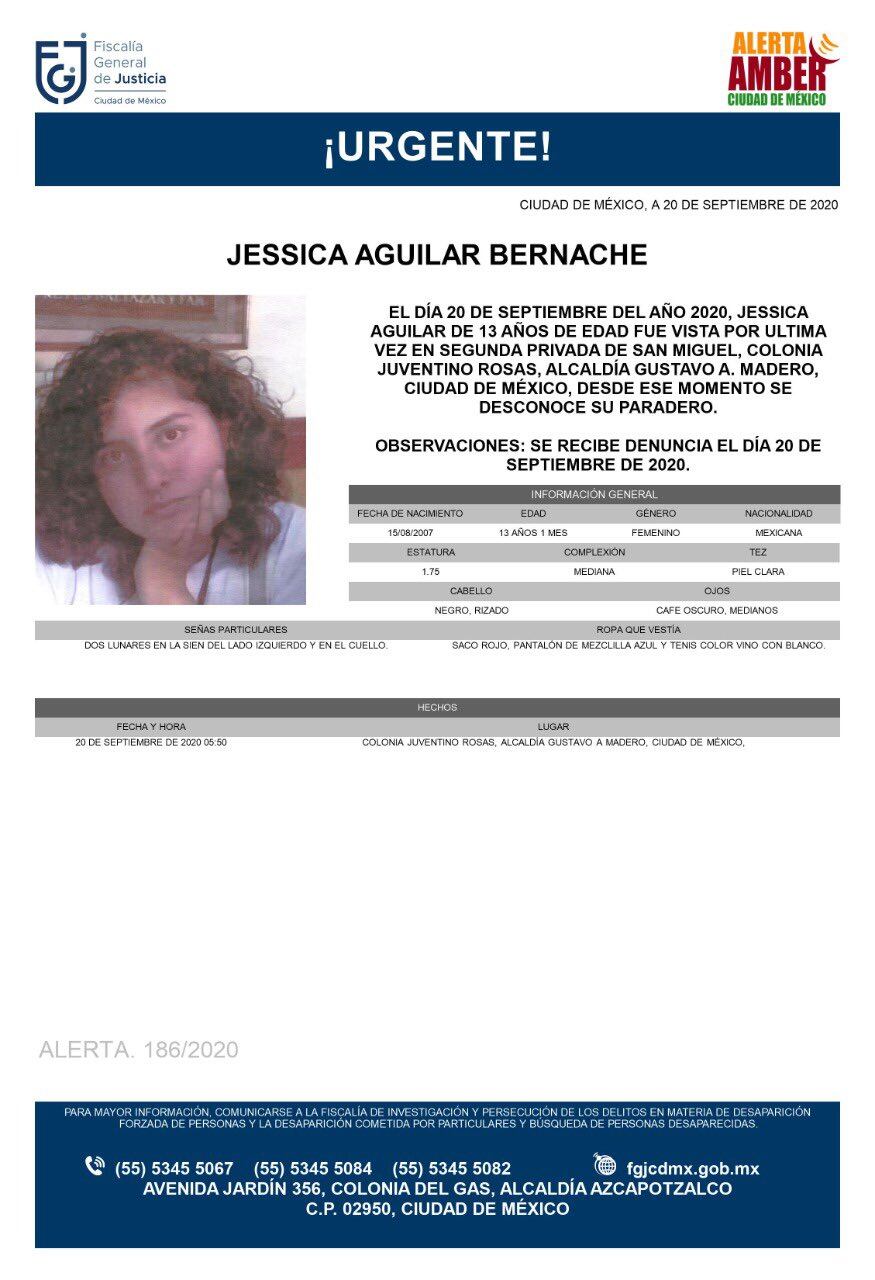 FGJ Fiscalía General de Justicia
Ciudad de México

ALERTA AMBER
CIUDAD DE MÉXICO

¡URGENTE!

CIUDAD DE MÉXICO, A 20 DE SEPTIEMBRE DE 2020

JESSICA AGUILAR BERNACHE

EL DÍA 20 DE SEPTIEMBRE DEL AÑO 2020, JESSICA AGUILAR DE 13 AÑOS DE EDAD FUE VISTA POR ULTIMA VEZ EN SEGUNDA PRIVADA DE SAN MIGUEL, COLONIA JUVENTINO ROSAS, ALCALDÍA GUSTAVO A. MADERO, CIUDAD DE MÉXICO, DESDE ESE MOMENTO SE DESCONOCE SU PARADERO.

OBSERVACIONES: SE RECIBE DENUNCIA EL DÍA 20 DE SEPTIEMBRE DE 2020.

INFORMACIÓN GENERAL

| FECHA DE NACIMIENTO | EDAD | GÉNERO | NACIONALIDAD |
|---|---|---|---|
| 15/08/2007 | 13 AÑOS 1 MES | FEMENINO | MEXICANA |

| ESTATURA | COMPLEXIÓN | TEZ |
|---|---|---|
| 1.75 | MEDIANA | PIEL CLARA |

| CABELLO | OJOS |
|---|---|
| NEGRO, RIZADO | CAFE OSCURO, MEDIANOS |

| SEÑAS PARTICULARES | ROPA QUE VESTÍA |
|---|---|
| DOS LUNARES EN LA SIEN DEL LADO IZQUIERDO Y EN EL CUELLO. | SACO ROJO, PANTALÓN DE MEZCLILLA AZUL Y TENIS COLOR VINO CON BLANCO. |

HECHOS

| FECHA Y HORA | LUGAR |
|---|---|
| 20 DE SEPTIEMBRE DE 2020 05:50 | COLONIA JUVENTINO ROSAS, ALCALDÍA GUSTAVO A MADERO, CIUDAD DE MÉXICO, |

ALERTA. 186/2020

PARA MAYOR INFORMACIÓN, COMUNICARSE A LA FISCALÍA DE INVESTIGACIÓN Y PERSECUCIÓN DE LOS DELITOS EN MATERIA DE DESAPARICIÓN FORZADA DE PERSONAS Y LA DESAPARICIÓN COMETIDA POR PARTICULARES Y BÚSQUEDA DE PERSONAS DESAPARECIDAS.

(55) 5345 5067 (55) 5345 5084 (55) 5345 5082 fgjcdmx.gob.mx
AVENIDA JARDÍN 356, COLONIA DEL GAS, ALCALDÍA AZCAPOTZALCO
C.P. 02950, CIUDAD DE MÉXICO